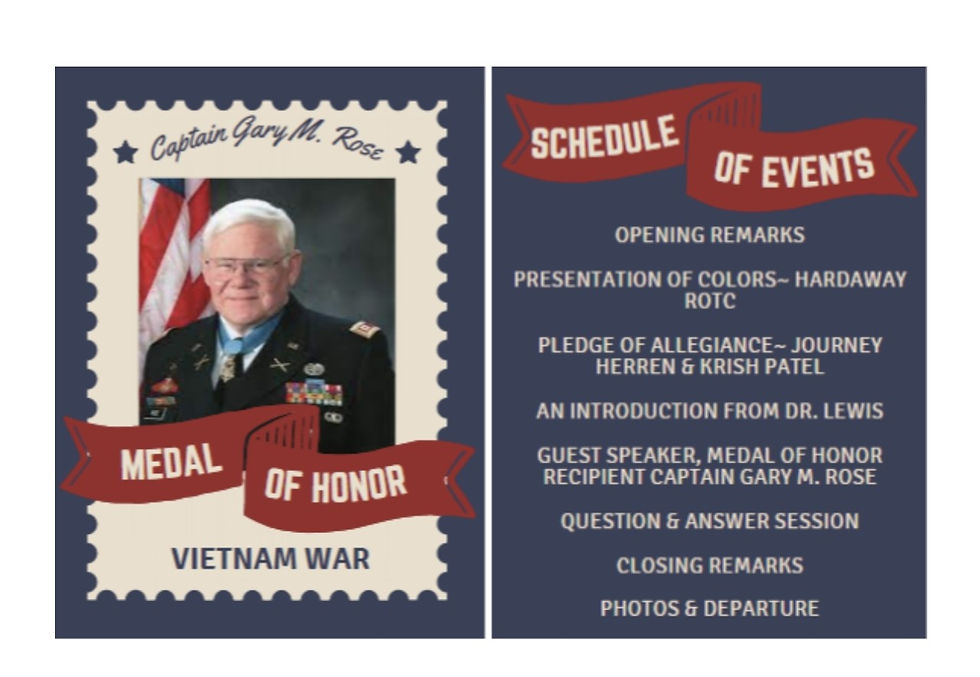 Captain Gary M. Rose

MEDAL OF HONOR

VIETNAM WAR

SCHEDULE OF EVENTS

OPENING REMARKS

PRESENTATION OF COLORS~ HARDAWAY ROTC

PLEDGE OF ALLEGIANCE~ JOURNEY HERREN & KRISH PATEL

AN INTRODUCTION FROM DR. LEWIS

GUEST SPEAKER, MEDAL OF HONOR RECIPIENT CAPTAIN GARY M. ROSE

QUESTION & ANSWER SESSION

CLOSING REMARKS

PHOTOS & DEPARTURE